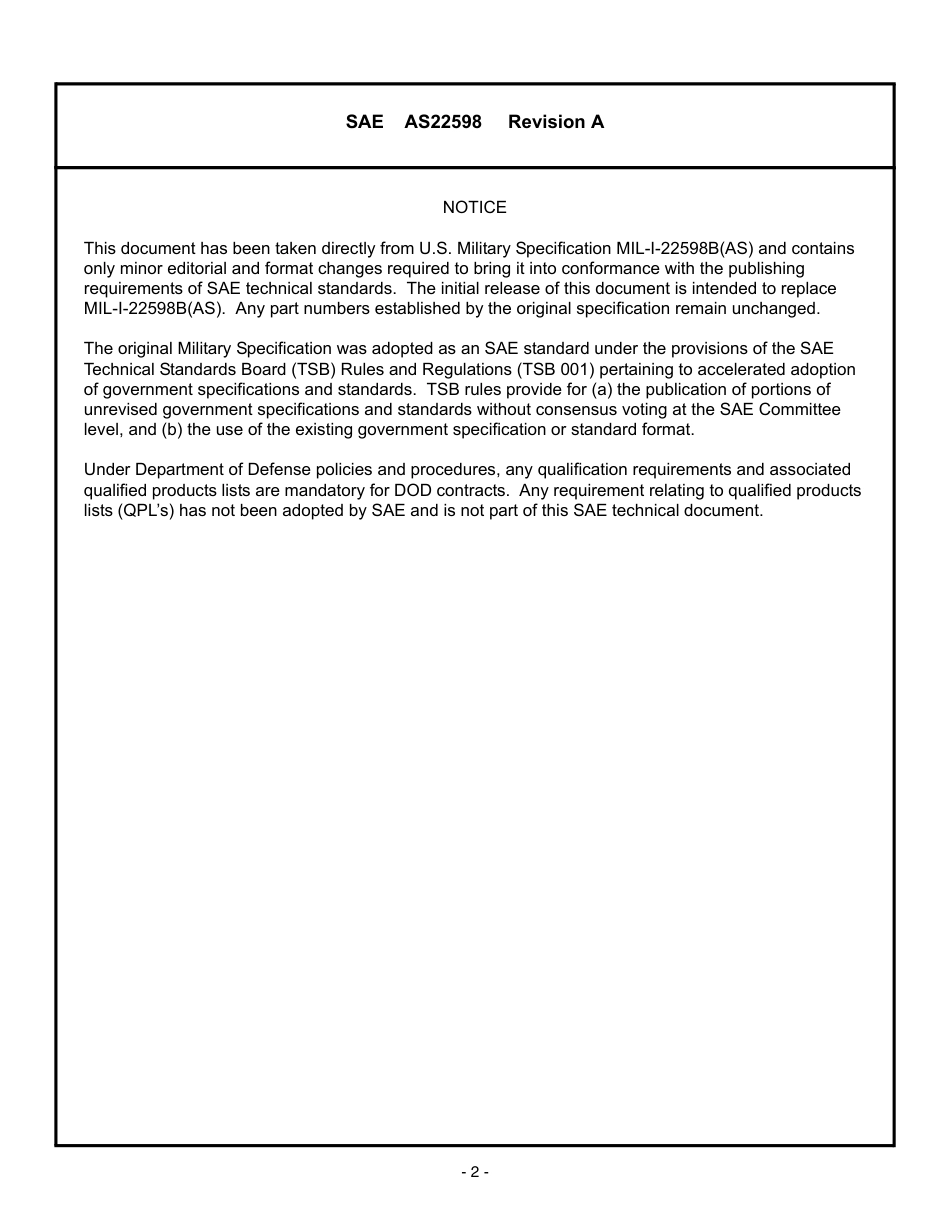 SAE AS22598 Revision A

NOTICE

This document has been taken directly from U.S. Military Specification MIL-I-22598B(AS) and contains only minor editorial and format changes required to bring it into conformance with the publishing requirements of SAE technical standards. The initial release of this document is intended to replace MIL-I-22598B(AS). Any part numbers established by the original specification remain unchanged.

The original Military Specification was adopted as an SAE standard under the provisions of the SAE Technical Standards Board (TSB) Rules and Regulations (TSB 001) pertaining to accelerated adoption of government specifications and standards. TSB rules provide for (a) the publication of portions of unrevised government specifications and standards without consensus voting at the SAE Committee level, and (b) the use of the existing government specification or standard format.

Under Department of Defense policies and procedures, any qualification requirements and associated qualified products lists are mandatory for DOD contracts. Any requirement relating to qualified products lists (QPL's) has not been adopted by SAE and is not part of this SAE technical document.

- 2 -